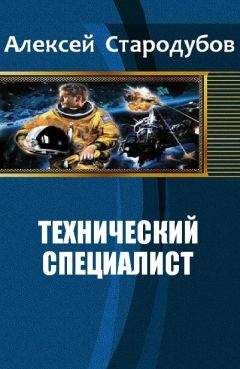 Алексей Стародубов

ТЕХНИЧЕСКИЙ СПЕЦИАЛИСТ